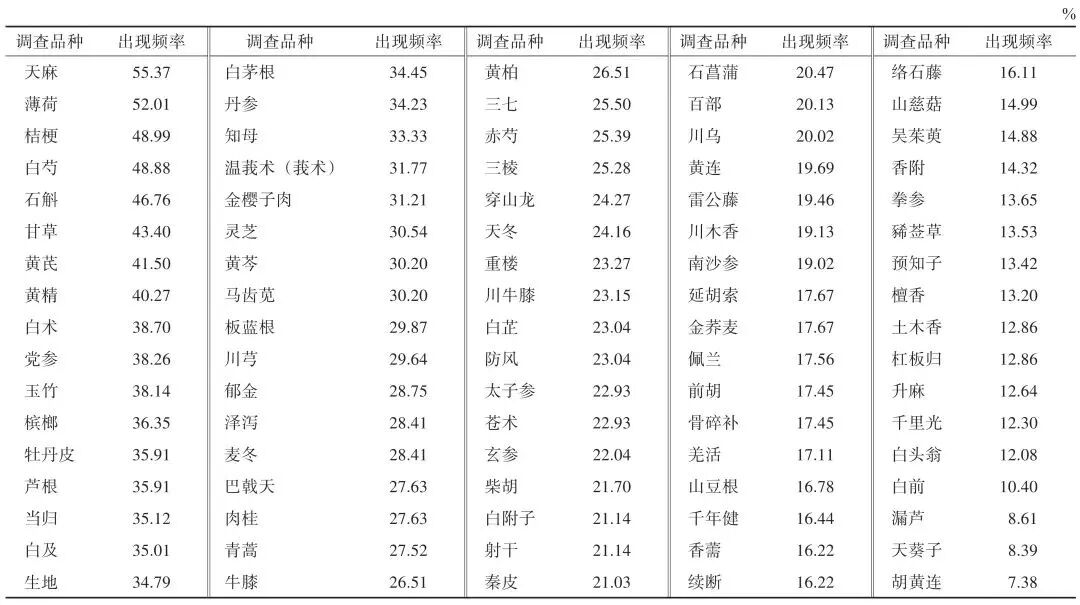 %

| 调查品种 | 出现频率 | 调查品种 | 出现频率 | 调查品种 | 出现频率 | 调查品种 | 出现频率 | 调查品种 | 出现频率 |
|---|---|---|---|---|---|---|---|---|---|
| 天麻 | 55.37 | 白茅根 | 34.45 | 黄柏 | 26.51 | 石菖蒲 | 20.47 | 络石藤 | 16.11 |
| 薄荷 | 52.01 | 丹参 | 34.23 | 三七 | 25.50 | 百部 | 20.13 | 山慈菇 | 14.99 |
| 桔梗 | 48.99 | 知母 | 33.33 | 赤芍 | 25.39 | 川乌 | 20.02 | 吴茱萸 | 14.88 |
| 白芍 | 48.88 | 温莪术（莪术） | 31.77 | 三棱 | 25.28 | 黄连 | 19.69 | 香附 | 14.32 |
| 石斛 | 46.76 | 金樱子肉 | 31.21 | 穿山龙 | 24.27 | 雷公藤 | 19.46 | 拳参 | 13.65 |
| 甘草 | 43.40 | 灵芝 | 30.54 | 天冬 | 24.16 | 川木香 | 19.13 | 豨莶草 | 13.53 |
| 黄芪 | 41.50 | 黄芩 | 30.20 | 重楼 | 23.27 | 南沙参 | 19.02 | 预知子 | 13.42 |
| 黄精 | 40.27 | 马齿苋 | 30.20 | 川牛膝 | 23.15 | 延胡索 | 17.67 | 檀香 | 13.20 |
| 白术 | 38.70 | 板蓝根 | 29.87 | 白芷 | 23.04 | 金荞麦 | 17.67 | 土木香 | 12.86 |
| 党参 | 38.26 | 川芎 | 29.64 | 防风 | 23.04 | 佩兰 | 17.56 | 杠板归 | 12.86 |
| 玉竹 | 38.14 | 郁金 | 28.75 | 太子参 | 22.93 | 前胡 | 17.45 | 升麻 | 12.64 |
| 槟榔 | 36.35 | 泽泻 | 28.41 | 苍术 | 22.93 | 骨碎补 | 17.45 | 千里光 | 12.30 |
| 牡丹皮 | 35.91 | 麦冬 | 28.41 | 玄参 | 22.04 | 羌活 | 17.11 | 白头翁 | 12.08 |
| 芦根 | 35.91 | 巴戟天 | 27.63 | 柴胡 | 21.70 | 山豆根 | 16.78 | 白前 | 10.40 |
| 当归 | 35.12 | 肉桂 | 27.63 | 白附子 | 21.14 | 千年健 | 16.44 | 漏芦 | 8.61 |
| 白及 | 35.01 | 青蒿 | 27.52 | 射干 | 21.14 | 香薷 | 16.22 | 天葵子 | 8.39 |
| 生地 | 34.79 | 牛膝 | 26.51 | 秦皮 | 21.03 | 续断 | 16.22 | 胡黄连 | 7.38 |